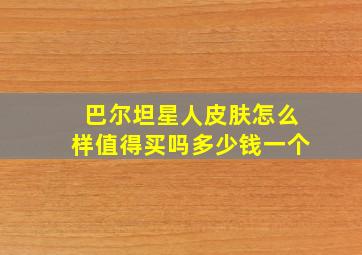 巴尔坦星人皮肤怎么样值得买吗多少钱一个